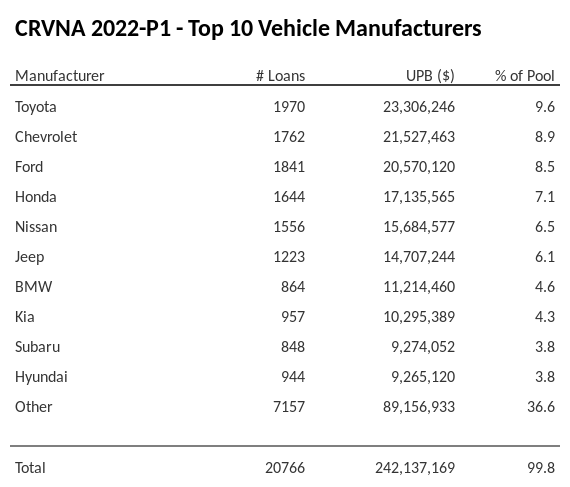 CRVNA 2022-P1 - Top 10 Vehicle Manufacturers

| Manufacturer | # Loans | UPB ($) | % of Pool |
|---|---|---|---|
| Toyota | 1970 | 23,306,246 | 9.6 |
| Chevrolet | 1762 | 21,527,463 | 8.9 |
| Ford | 1841 | 20,570,120 | 8.5 |
| Honda | 1644 | 17,135,565 | 7.1 |
| Nissan | 1556 | 15,684,577 | 6.5 |
| Jeep | 1223 | 14,707,244 | 6.1 |
| BMW | 864 | 11,214,460 | 4.6 |
| Kia | 957 | 10,295,389 | 4.3 |
| Subaru | 848 | 9,274,052 | 3.8 |
| Hyundai | 944 | 9,265,120 | 3.8 |
| Other | 7157 | 89,156,933 | 36.6 |
| Total | 20766 | 242,137,169 | 99.8 |